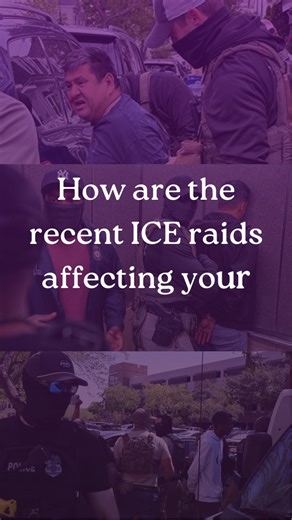 How are the recent ICE raids affecting your

POLICE